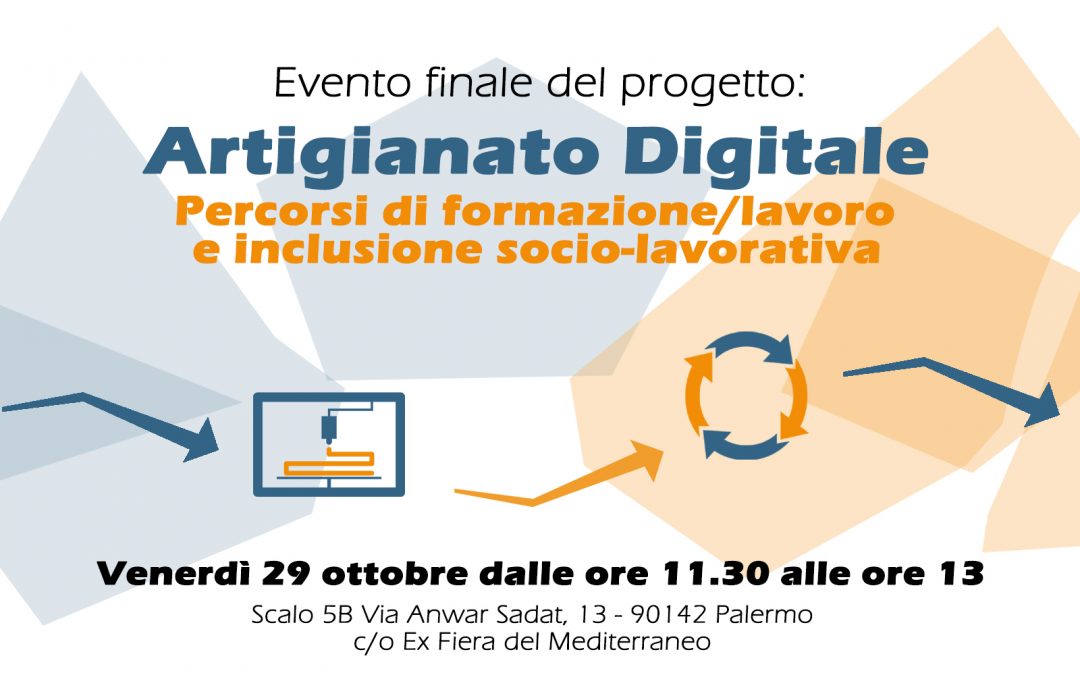 Evento finale del progetto:

Artigianato Digitale

Percorsi di formazione/lavoro e inclusione socio-lavorativa

Venerdì 29 ottobre dalle ore 11.30 alle ore 13

Scalo 5B Via Anwar Sadat, 13 - 90142 Palermo
c/o Ex Fiera del Mediterraneo